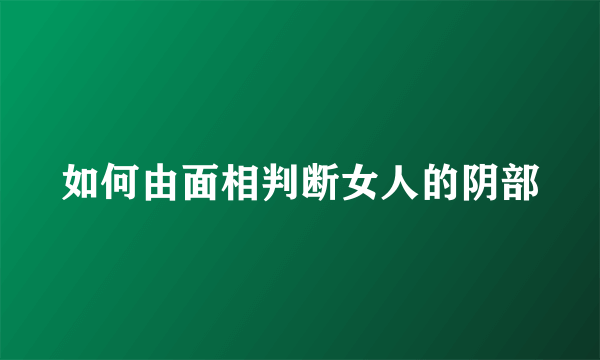 如何由面相判断女人的阴部